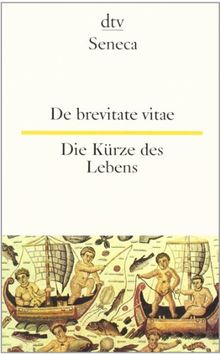 dtv
Seneca

De brevitate vitae

Die Kürze des Lebens